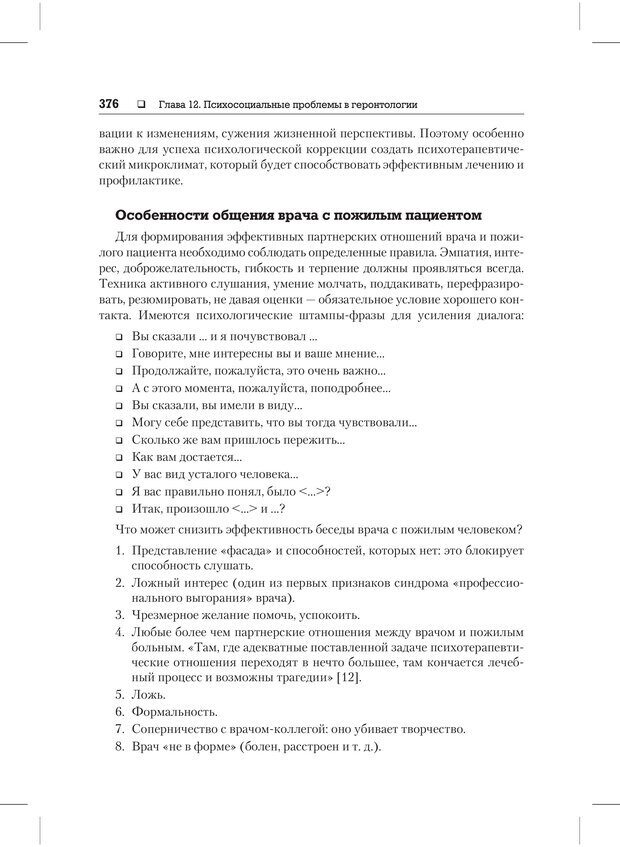 376 ❑ Глава 12. Психосоциальные проблемы в геронтологии

вации к изменениям, сужения жизненной перспективы. Поэтому особенно важно для успеха психологической коррекции создать психотерапевтический микроклимат, который будет способствовать эффективным лечению и профилактике.

Особенности общения врача с пожилым пациентом

Для формирования эффективных партнерских отношений врача и пожилого пациента необходимо соблюдать определенные правила. Эмпатия, интерес, доброжелательность, гибкость и терпение должны проявляться всегда. Техника активного слушания, умение молчать, поддакивать, перефразировать, резюмировать, не давая оценки — обязательное условие хорошего контакта. Имеются психологические штампы-фразы для усиления диалога:

❑ Вы сказали ... и я почувствовал ...
❑ Говорите, мне интересны вы и ваше мнение...
❑ Продолжайте, пожалуйста, это очень важно...
❑ А с этого момента, пожалуйста, поподробнее...
❑ Вы сказали, вы имели в виду...
❑ Могу себе представить, что вы тогда чувствовали...
❑ Сколько же вам пришлось пережить...
❑ Как вам достается...
❑ У вас вид усталого человека...
❑ Я вас правильно понял, было <...>?
❑ Итак, произошло <...> и ...?

Что может снизить эффективность беседы врача с пожилым человеком?

1. Представление «фасада» и способностей, которых нет: это блокирует способность слушать.
2. Ложный интерес (один из первых признаков синдрома «профессионального выгорания» врача).
3. Чрезмерное желание помочь, успокоить.
4. Любые более чем партнерские отношения между врачом и пожилым больным. «Там, где адекватные поставленной задаче психотерапевтические отношения переходят в нечто большее, там кончается лечебный процесс и возможны трагедии» [12].
5. Ложь.
6. Формальность.
7. Соперничество с врачом-коллегой: оно убивает творчество.
8. Врач «не в форме» (болен, расстроен и т. д.).